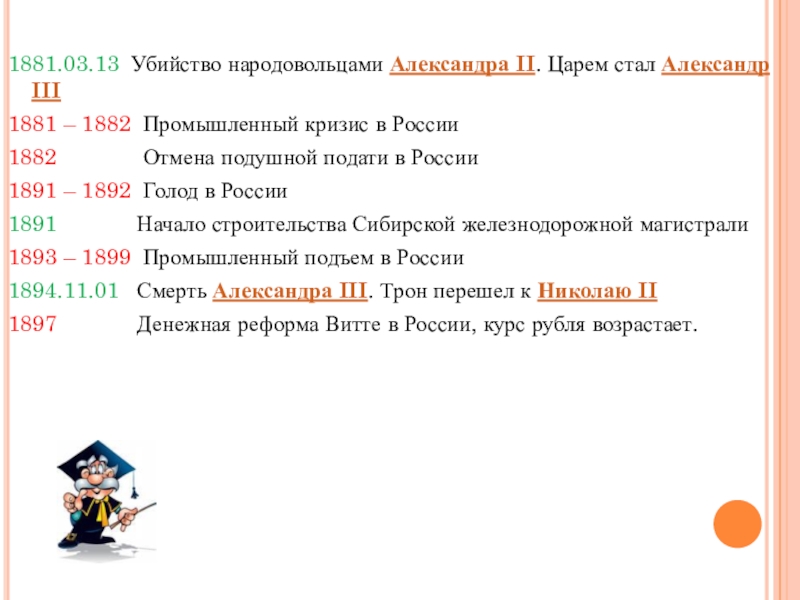 1881.03.13 Убийство народовольцами Александра II. Царем стал Александр III

1881 – 1882 Промышленный кризис в России

1882 Отмена подушной подати в России

1891 – 1892 Голод в России

1891 Начало строительства Сибирской железнодорожной магистрали

1893 – 1899 Промышленный подъем в России

1894.11.01 Смерть Александра III. Трон перешел к Николаю II

1897 Денежная реформа Витте в России, курс рубля возрастает.